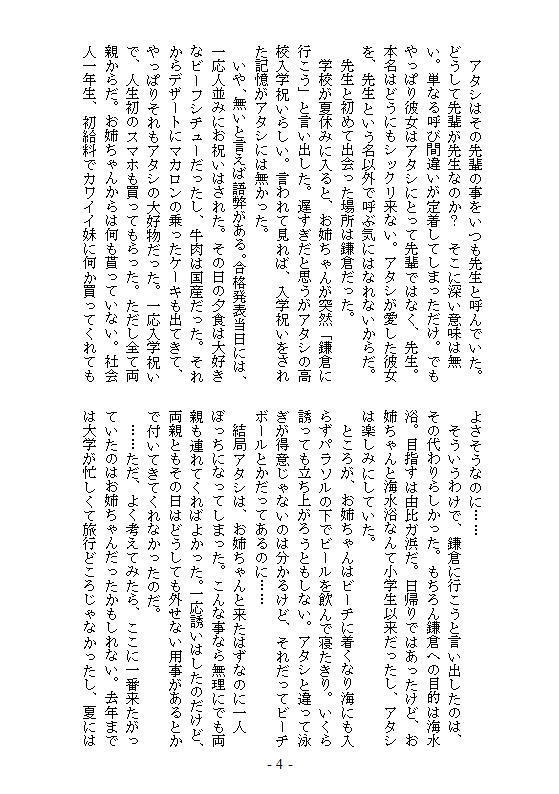 アタシはその先輩の事をいつも先生と呼んでいた。どうして先輩が先生なのか？　そこに深い意味は無い。単なる呼び間違いが定着してしまっただけ。でもやっぱり彼女はアタシにとって先輩ではなく、先生。本名はどうにもシックリ来ない。アタシが愛した彼女を、先生という名以外で呼ぶ気にはなれないからだ。

先生と初めて出会った場所は鎌倉だった。

学校が夏休みに入ると、お姉ちゃんが突然「鎌倉に行こう」と言い出した。遅すぎだと思うがアタシの高校入学祝いらしい。言われて見れば、入学祝いをされた記憶がアタシには無かった。

いや、無いと言えば語弊がある。合格発表当日には、一応人並みにお祝いはされた。その日の夕食は大好きなビーフシチューだったし、牛肉は国産だった。それからデザートにマカロンの乗ったケーキも出てきて、やっぱりそれもアタシの大好物だった。一応入学祝いで、人生初のスマホも買ってもらった。ただし全て両親からだ。お姉ちゃんからは何も貰っていない。社会人一年生、初給料でカワイイ妹に何か買ってくれてもよさそうなのに……

そういうわけで、鎌倉に行こうと言い出したのは、その代わりらしかった。もちろん鎌倉への目的は海水浴。目指すは由比ガ浜だ。日帰りではあったけど、お姉ちゃんと海水浴なんて小学生以来だったし、アタシは楽しみにしていた。

ところが、お姉ちゃんはビーチに着くなり海にも入らずパラソルの下でビールを飲んで寝たきり。いくら誘っても立ち上がろうともしない。アタシと違って泳ぎが得意じゃないのは分かるけど、それだってビーチボールとかだってあるのに……

結局アタシは、お姉ちゃんと来たはずなのに一人ぼっちになってしまった。こんな事なら無理にでも両親も連れてくればよかった。一応誘いはしたのだけど、両親ともその日はどうしても外せない用事があるとかで付いてきてくれなかったのだ。

……ただ、よく考えてみたら、ここに一番来たがっていたのはお姉ちゃんだったかもしれない。去年までは大学が忙しくて旅行どころじゃなかったし、夏には

- 4 -